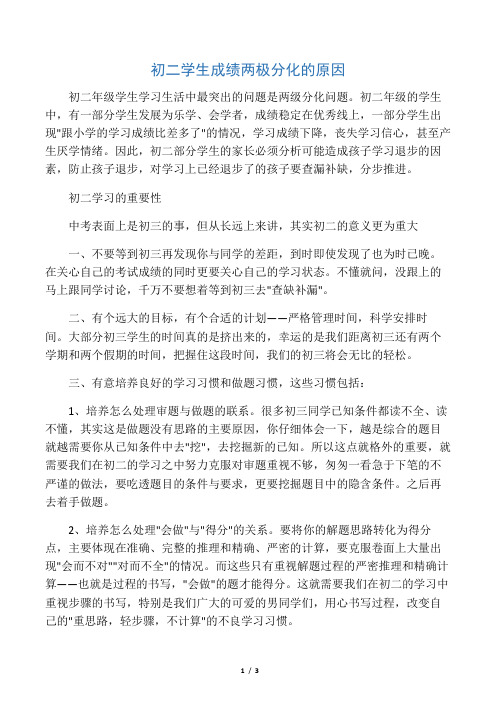 初二学生成绩两极分化的原因

初二年级学生学习生活中最突出的问题是两级分化问题。初二年级的学生中，有一部分学生发展为乐学、会学者，成绩稳定在优秀线上，一部分学生出现"跟小学的学习成绩比差多了"的情况，学习成绩下降，丧失学习信心，甚至产生厌学情绪。因此，初二部分学生的家长必须分析可能造成孩子学习退步的因素，防止孩子退步，对学习上已经退步了的孩子要查漏补缺，分步推进。

初二学习的重要性

中考表面上是初三的事，但从长远上来讲，其实初二的意义更为重大

一、不要等到初三再发现你与同学的差距，到时即使发现了也为时已晚。在关心自己的考试成绩的同时更要关心自己的学习状态。不懂就问，没跟上的马上跟同学讨论，千万不要想着等到初三去"查缺补漏"。

二、有个远大的目标，有个合适的计划——严格管理时间，科学安排时间。大部分初三学生的时间真的是挤出来的，幸运的是我们距离初三还有两个学期和两个假期的时间，把握住这段时间，我们的初三将会无比的轻松。

三、有意培养良好的学习习惯和做题习惯，这些习惯包括：

1、培养怎么处理审题与做题的联系。很多初三同学已知条件都读不全、读不懂，其实这是做题没有思路的主要原因，你仔细体会一下，越是综合的题目就越需要你从已知条件中去"挖"，去挖掘新的已知。所以这点就格外的重要，就需要我们在初二的学习之中努力克服对审题重视不够，匆匆一看急于下笔的不严谨的做法，要吃透题目的条件与要求，更要挖掘题目中的隐含条件。之后再去着手做题。

2、培养怎么处理"会做"与"得分"的关系。要将你的解题思路转化为得分点，主要体现在准确、完整的推理和精确、严密的计算，要克服卷面上大量出现"会而不对""对而不全"的情况。而这些只有重视解题过程的严密推理和精确计算——也就是过程的书写，"会做"的题才能得分。这就需要我们在初二的学习中重视步骤的书写，特别是我们广大的可爱的男同学们，用心书写过程，改变自己的"重思路，轻步骤，不计算"的不良学习习惯。

1 / 3